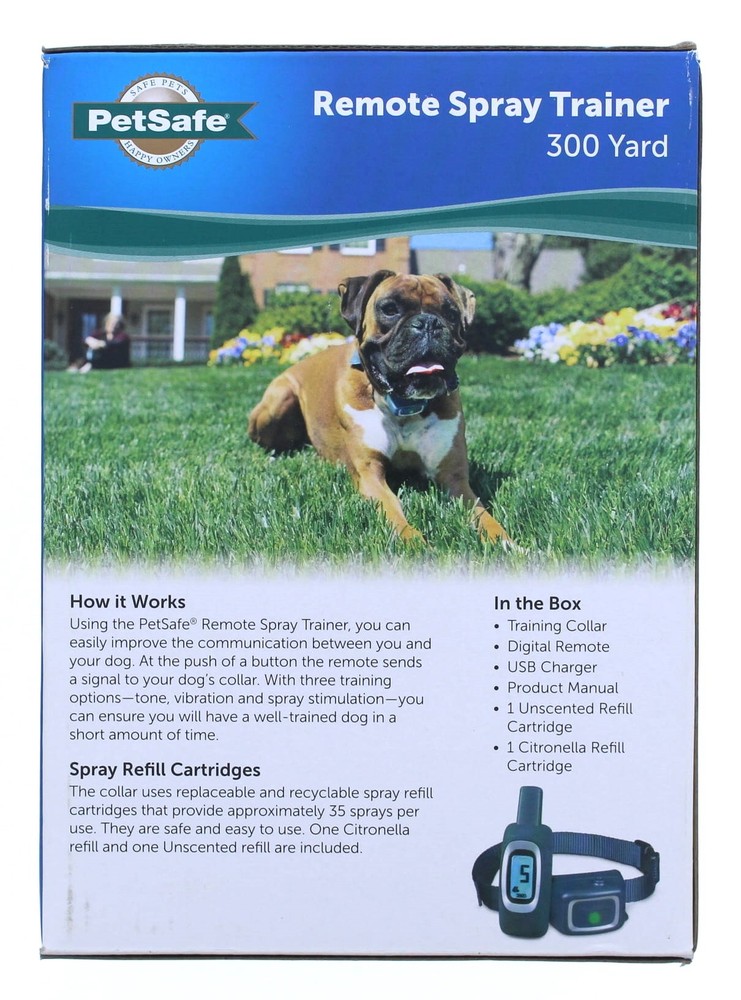 SAFE PETS
PetSafe®
HAPPY OWNERS

Remote Spray Trainer
300 Yard

How it Works
Using the PetSafe® Remote Spray Trainer, you can easily improve the communication between you and your dog. At the push of a button the remote sends a signal to your dog's collar. With three training options—tone, vibration and spray stimulation—you can ensure you will have a well-trained dog in a short amount of time.

Spray Refill Cartridges
The collar uses replaceable and recyclable spray refill cartridges that provide approximately 35 sprays per use. They are safe and easy to use. One Citronella refill and one Unscented refill are included.

In the Box
• Training Collar
• Digital Remote
• USB Charger
• Product Manual
• 1 Unscented Refill Cartridge
• 1 Citronella Refill Cartridge

5